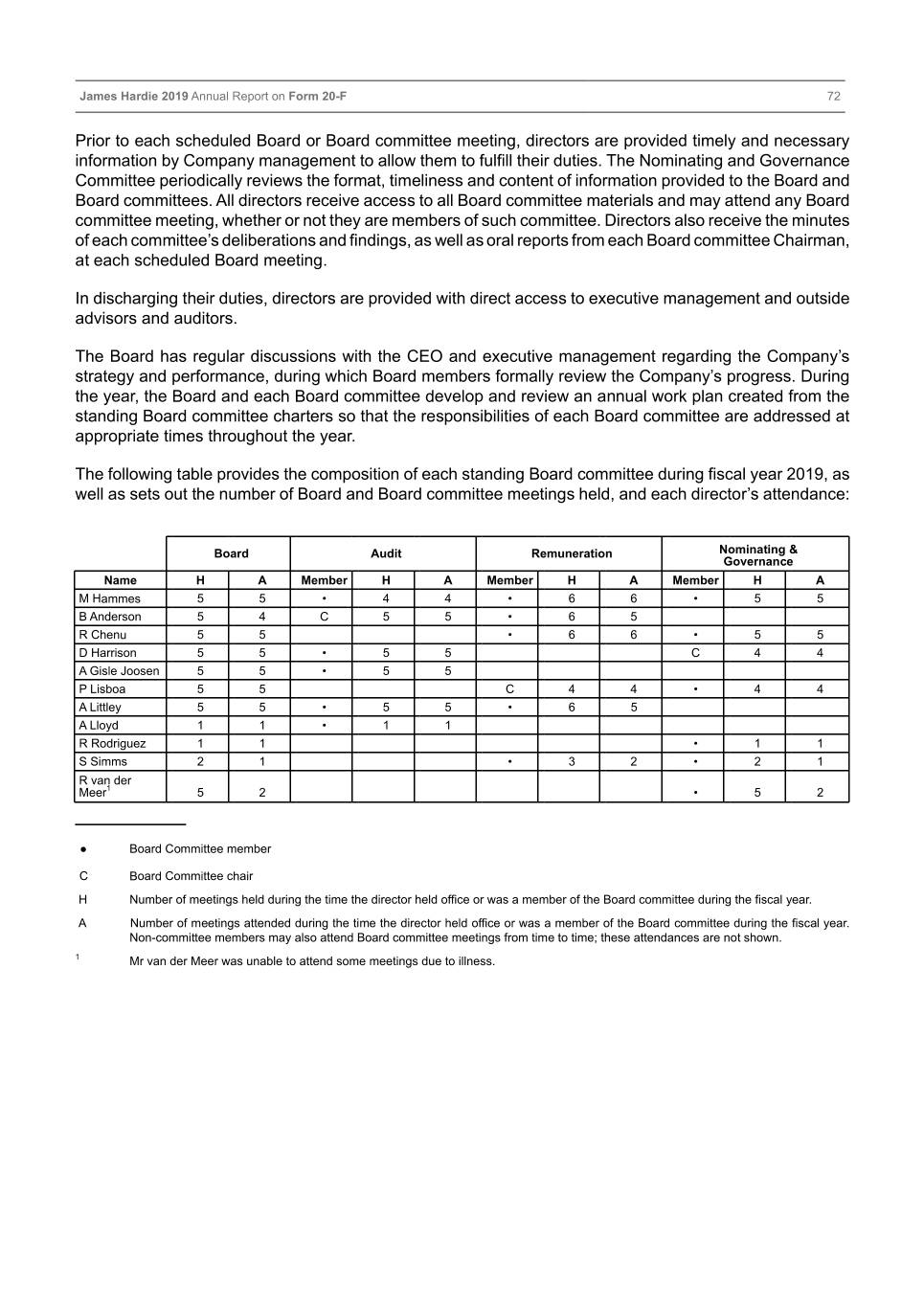 James Hardie 2019 Annual Report on Form 20-F 72

Prior to each scheduled Board or Board committee meeting, directors are provided timely and necessary information by Company management to allow them to fulfill their duties. The Nominating and Governance Committee periodically reviews the format, timeliness and content of information provided to the Board and Board committees. All directors receive access to all Board committee materials and may attend any Board committee meeting, whether or not they are members of such committee. Directors also receive the minutes of each committee's deliberations and findings, as well as oral reports from each Board committee Chairman, at each scheduled Board meeting.

In discharging their duties, directors are provided with direct access to executive management and outside advisors and auditors.

The Board has regular discussions with the CEO and executive management regarding the Company's strategy and performance, during which Board members formally review the Company's progress. During the year, the Board and each Board committee develop and review an annual work plan created from the standing Board committee charters so that the responsibilities of each Board committee are addressed at appropriate times throughout the year.

The following table provides the composition of each standing Board committee during fiscal year 2019, as well as sets out the number of Board and Board committee meetings held, and each director's attendance:

| | Board | | Audit | | | Remuneration | | | Nominating & Governance | | |
|---|---|---|---|---|---|---|---|---|---|---|---|
| Name | H | A | Member | H | A | Member | H | A | Member | H | A |
| M Hammes | 5 | 5 | • | 4 | 4 | • | 6 | 6 | • | 5 | 5 |
| B Anderson | 5 | 4 | C | 5 | 5 | • | 6 | 5 | | | |
| R Chenu | 5 | 5 | | | | • | 6 | 6 | • | 5 | 5 |
| D Harrison | 5 | 5 | • | 5 | 5 | | | | C | 4 | 4 |
| A Gisle Joosen | 5 | 5 | • | 5 | 5 | | | | | | |
| P Lisboa | 5 | 5 | | | | C | 4 | 4 | • | 4 | 4 |
| A Littley | 5 | 5 | • | 5 | 5 | • | 6 | 5 | | | |
| A Lloyd | 1 | 1 | • | 1 | 1 | | | | | | |
| R Rodriguez | 1 | 1 | | | | | | | • | 1 | 1 |
| S Simms | 2 | 1 | | | | • | 3 | 2 | • | 2 | 1 |
| R van der Meer$^1$ | 5 | 2 | | | | | | | • | 5 | 2 |

● Board Committee member

C Board Committee chair

H Number of meetings held during the time the director held office or was a member of the Board committee during the fiscal year.

A Number of meetings attended during the time the director held office or was a member of the Board committee during the fiscal year. Non-committee members may also attend Board committee meetings from time to time; these attendances are not shown.

$^1$ Mr van der Meer was unable to attend some meetings due to illness.